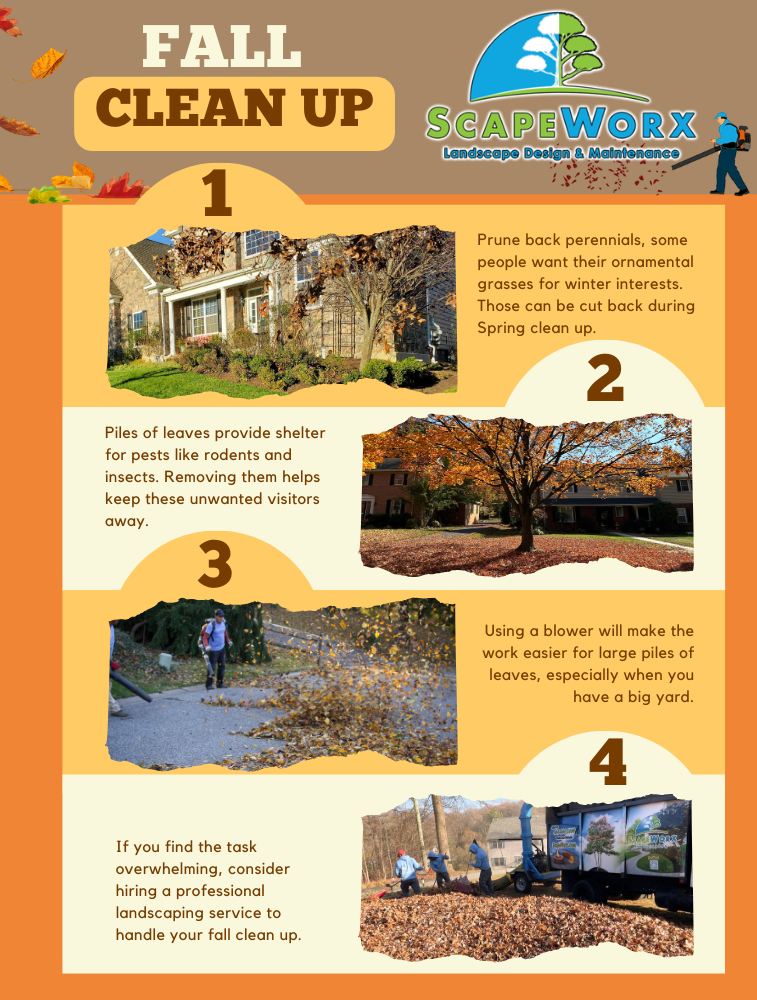 FALL
CLEAN UP

SCAPEWORX
Landscape Design & Maintenance

1

Prune back perennials, some people want their ornamental grasses for winter interests. Those can be cut back during Spring clean up.

2

Piles of leaves provide shelter for pests like rodents and insects. Removing them helps keep these unwanted visitors away.

3

Using a blower will make the work easier for large piles of leaves, especially when you have a big yard.

4

If you find the task overwhelming, consider hiring a professional landscaping service to handle your fall clean up.